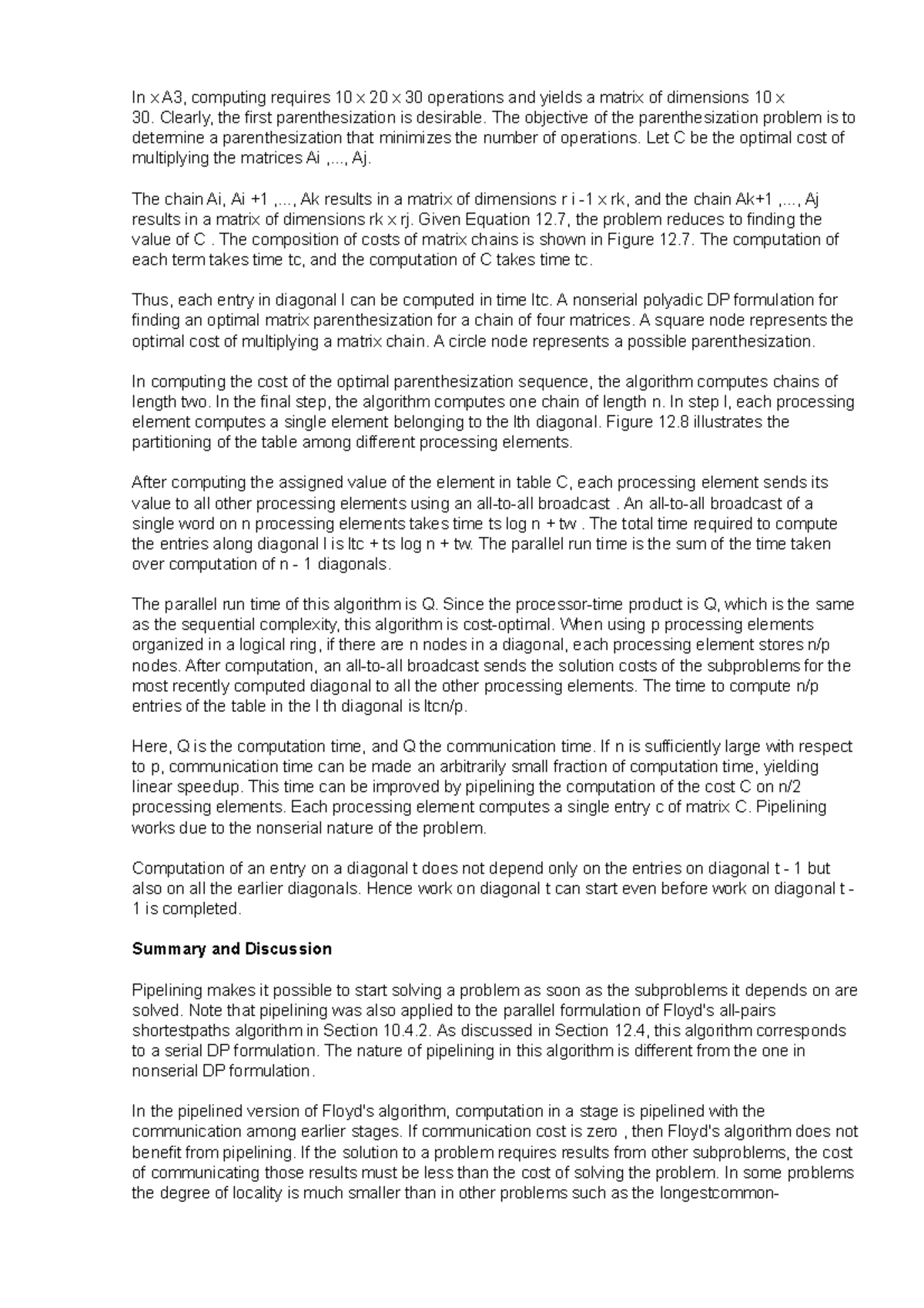 In x A3, computing requires 10 x 20 x 30 operations and yields a matrix of dimensions 10 x 30. Clearly, the first parenthesization is desirable. The objective of the parenthesization problem is to determine a parenthesization that minimizes the number of operations. Let C be the optimal cost of multiplying the matrices Ai ,..., Aj.

The chain Ai, Ai +1 ,..., Ak results in a matrix of dimensions r i -1 x rk, and the chain Ak+1 ,..., Aj results in a matrix of dimensions rk x rj. Given Equation 12.7, the problem reduces to finding the value of C . The composition of costs of matrix chains is shown in Figure 12.7. The computation of each term takes time tc, and the computation of C takes time tc.

Thus, each entry in diagonal l can be computed in time ltc. A nonserial polyadic DP formulation for finding an optimal matrix parenthesization for a chain of four matrices. A square node represents the optimal cost of multiplying a matrix chain. A circle node represents a possible parenthesization.

In computing the cost of the optimal parenthesization sequence, the algorithm computes chains of length two. In the final step, the algorithm computes one chain of length n. In step l, each processing element computes a single element belonging to the lth diagonal. Figure 12.8 illustrates the partitioning of the table among different processing elements.

After computing the assigned value of the element in table C, each processing element sends its value to all other processing elements using an all-to-all broadcast . An all-to-all broadcast of a single word on n processing elements takes time ts log n + tw . The total time required to compute the entries along diagonal l is ltc + ts log n + tw. The parallel run time is the sum of the time taken over computation of n - 1 diagonals.

The parallel run time of this algorithm is Q. Since the processor-time product is Q, which is the same as the sequential complexity, this algorithm is cost-optimal. When using p processing elements organized in a logical ring, if there are n nodes in a diagonal, each processing element stores n/p nodes. After computation, an all-to-all broadcast sends the solution costs of the subproblems for the most recently computed diagonal to all the other processing elements. The time to compute n/p entries of the table in the l th diagonal is ltcn/p.

Here, Q is the computation time, and Q the communication time. If n is sufficiently large with respect to p, communication time can be made an arbitrarily small fraction of computation time, yielding linear speedup. This time can be improved by pipelining the computation of the cost C on n/2 processing elements. Each processing element computes a single entry c of matrix C. Pipelining works due to the nonserial nature of the problem.

Computation of an entry on a diagonal t does not depend only on the entries on diagonal t - 1 but also on all the earlier diagonals. Hence work on diagonal t can start even before work on diagonal t - 1 is completed.

Summary and Discussion

Pipelining makes it possible to start solving a problem as soon as the subproblems it depends on are solved. Note that pipelining was also applied to the parallel formulation of Floyd's all-pairs shortestpaths algorithm in Section 10.4.2. As discussed in Section 12.4, this algorithm corresponds to a serial DP formulation. The nature of pipelining in this algorithm is different from the one in nonserial DP formulation.

In the pipelined version of Floyd's algorithm, computation in a stage is pipelined with the communication among earlier stages. If communication cost is zero , then Floyd's algorithm does not benefit from pipelining. If the solution to a problem requires results from other subproblems, the cost of communicating those results must be less than the cost of solving the problem. In some problems the degree of locality is much smaller than in other problems such as the longestcommon-